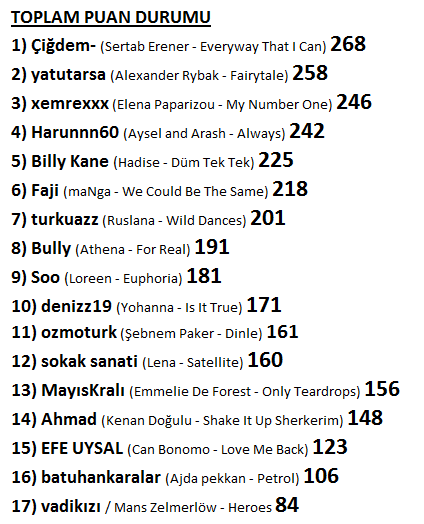 TOPLAM PUAN DURUMU

1) Çiğdem- (Sertab Erener - Everyway That I Can) 268

2) yatutarsa (Alexander Rybak - Fairytale) 258

3) xemrexxx (Elena Paparizou - My Number One) 246

4) Harunnn60 (Aysel and Arash - Always) 242

5) Billy Kane (Hadise - Düm Tek Tek) 225

6) Faji (maNga - We Could Be The Same) 218

7) turkuazz (Ruslana - Wild Dances) 201

8) Bully (Athena - For Real) 191

9) Soo (Loreen - Euphoria) 181

10) denizz19 (Yohanna - Is It True) 171

11) ozmoturk (Şebnem Paker - Dinle) 161

12) sokak sanati (Lena - Satellite) 160

13) MayısKralı (Emmelie De Forest - Only Teardrops) 156

14) Ahmad (Kenan Doğulu - Shake It Up Sherkerim) 148

15) EFE UYSAL (Can Bonomo - Love Me Back) 123

16) batuhankaralar (Ajda pekkan - Petrol) 106

17) vadikızı / Mans Zelmerlöw - Heroes 84